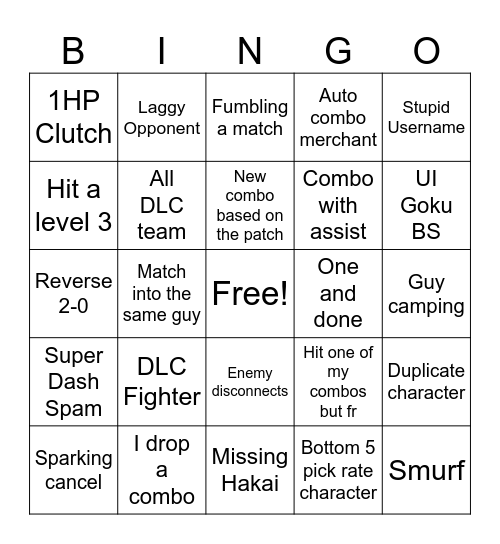 | B | I | N | G | O |
|---|---|---|---|---|
| 1HP Clutch | Laggy Opponent | Fumbling a match | Auto combo merchant | Stupid Username |
| Hit a level 3 | All DLC team | New combo based on the patch | Combo with assist | UI Goku BS |
| Reverse 2-0 | Match into the same guy | Free! | One and done | Guy camping |
| Super Dash Spam | DLC Fighter | Enemy disconnects | Hit one of my combos but fr | Duplicate character |
| Sparking cancel | I drop a combo | Missing Hakai | Bottom 5 pick rate character | Smurf |